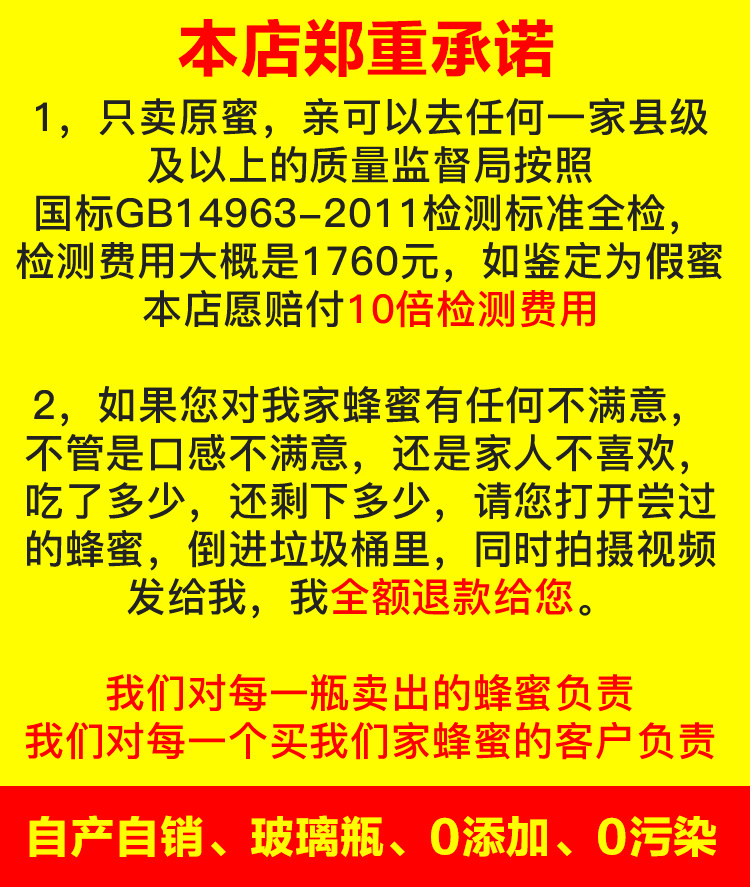 本店郑重承诺

1，只卖原蜜，亲可以去任何一家县级及以上的质量监督局按照国标GB14963-2011检测标准全检，检测费用大概是1760元，如鉴定为假蜜本店愿赔付10倍检测费用

2，如果您对我家蜂蜜有任何不满意，不管是口感不满意，还是家人不喜欢，吃了多少，还剩下多少，请您打开尝过的蜂蜜，倒进垃圾桶里，同时拍摄视频发给我，我全额退款给您。

我们对每一瓶卖出的蜂蜜负责
我们对每一个买我们家蜂蜜的客户负责

自产自销、玻璃瓶、0添加、0污染